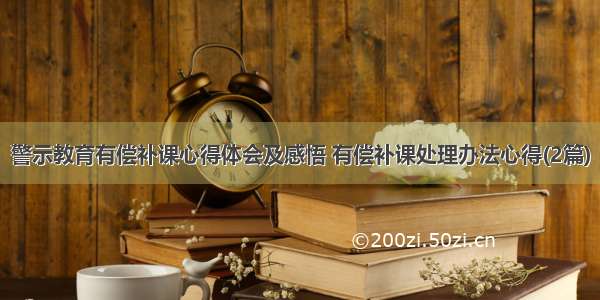 警示教育有偿补课心得体会及感悟 有偿补课处理办法心得(2篇)

©200zi.50zi.cn